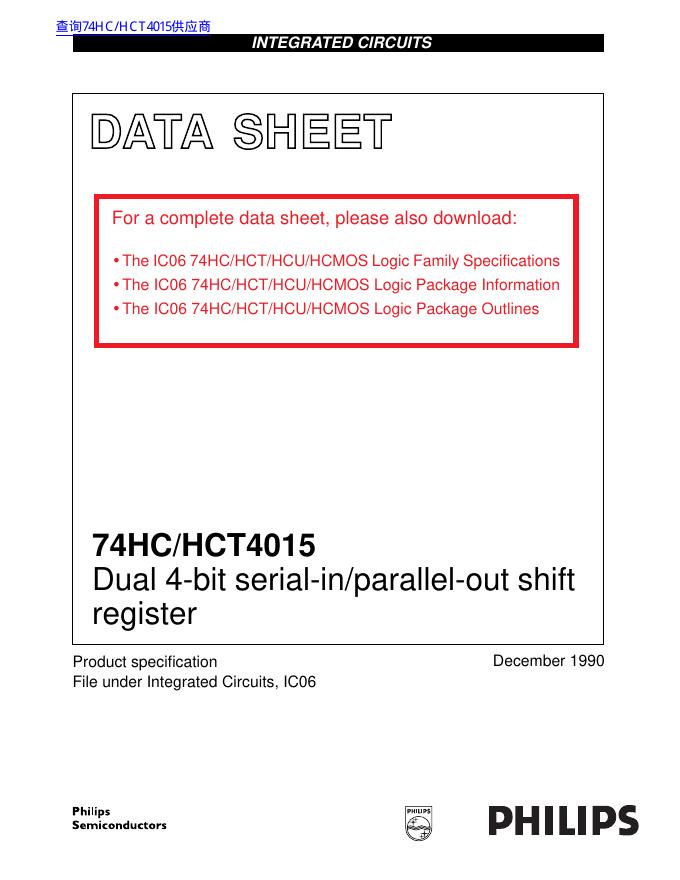 查询74HC/HCT4015供应商

INTEGRATED CIRCUITS

DATA SHEET

For a complete data sheet, please also download:

• The IC06 74HC/HCT/HCU/HCMOS Logic Family Specifications
• The IC06 74HC/HCT/HCU/HCMOS Logic Package Information
• The IC06 74HC/HCT/HCU/HCMOS Logic Package Outlines

74HC/HCT4015
Dual 4-bit serial-in/parallel-out shift register

Product specification
File under Integrated Circuits, IC06

December 1990

Philips
Semiconductors

PHILIPS

PHILIPS